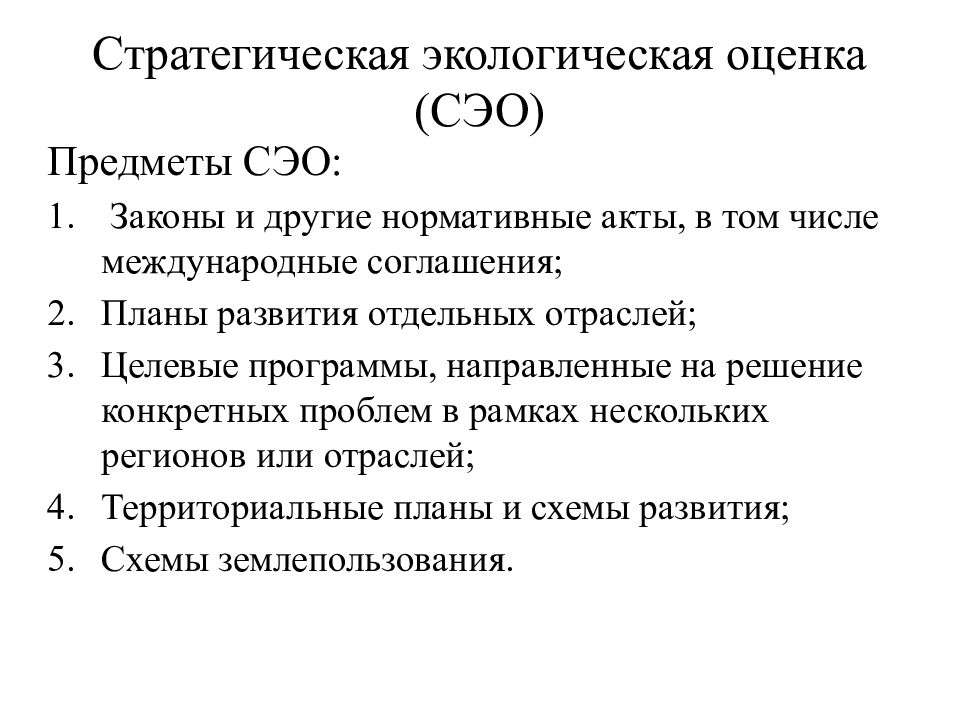 Стратегическая экологическая оценка (СЭО)

Предметы СЭО:

1. Законы и другие нормативные акты, в том числе международные соглашения;
2. Планы развития отдельных отраслей;
3. Целевые программы, направленные на решение конкретных проблем в рамках нескольких регионов или отраслей;
4. Территориальные планы и схемы развития;
5. Схемы землепользования.